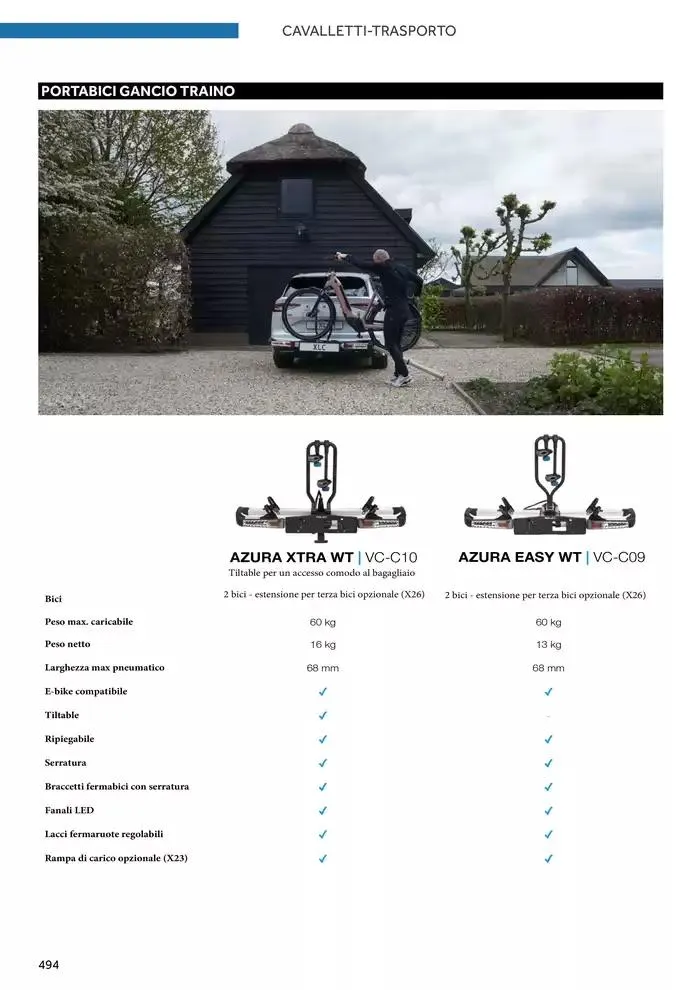 CAVALLETTI-TRASPORTO

PORTABICI GANCIO TRAINO

XLC

| | AZURA XTRA WT \| VC-C10 Tiltable per un accesso comodo al bagagliaio | AZURA EASY WT \| VC-C09 |
|---|---|---|
| Bici | 2 bici - estensione per terza bici opzionale (X26) | 2 bici - estensione per terza bici opzionale (X26) |
| Peso max. caricabile | 60 kg | 60 kg |
| Peso netto | 16 kg | 13 kg |
| Larghezza max pneumatico | 68 mm | 68 mm |
| E-bike compatibile | ✓ | ✓ |
| Tiltable | ✓ | - |
| Ripiegabile | ✓ | ✓ |
| Serratura | ✓ | ✓ |
| Braccetti fermabici con serratura | ✓ | ✓ |
| Fanali LED | ✓ | ✓ |
| Lacci fermaruote regolabili | ✓ | ✓ |
| Rampa di carico opzionale (X23) | ✓ | ✓ |

494